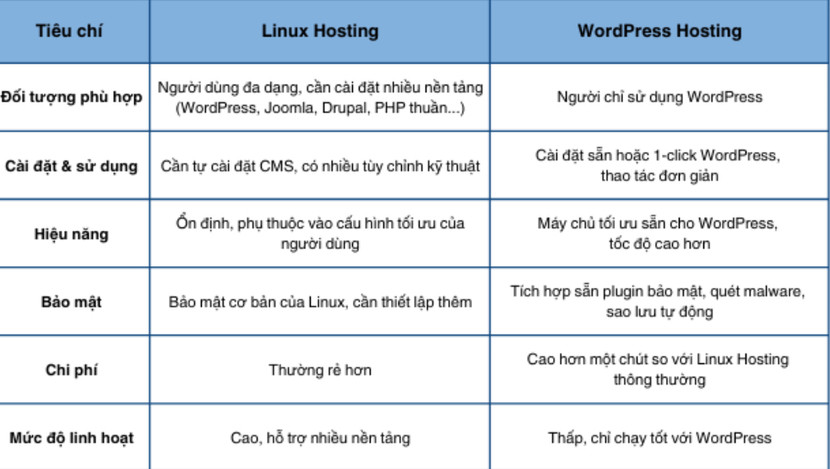 | Tiêu chí | Linux Hosting | WordPress Hosting |
|---|---|---|
| Đối tượng phù hợp | Người dùng đa dạng, cần cài đặt nhiều nền tảng (WordPress, Joomla, Drupal, PHP thuần...) | Người chỉ sử dụng WordPress |
| Cài đặt & sử dụng | Cần tự cài đặt CMS, có nhiều tùy chỉnh kỹ thuật | Cài đặt sẵn hoặc 1-click WordPress, thao tác đơn giản |
| Hiệu năng | Ổn định, phụ thuộc vào cấu hình tối ưu của người dùng | Máy chủ tối ưu sẵn cho WordPress, tốc độ cao hơn |
| Bảo mật | Bảo mật cơ bản của Linux, cần thiết lập thêm | Tích hợp sẵn plugin bảo mật, quét malware, sao lưu tự động |
| Chi phí | Thường rẻ hơn | Cao hơn một chút so với Linux Hosting thông thường |
| Mức độ linh hoạt | Cao, hỗ trợ nhiều nền tảng | Thấp, chỉ chạy tốt với WordPress |